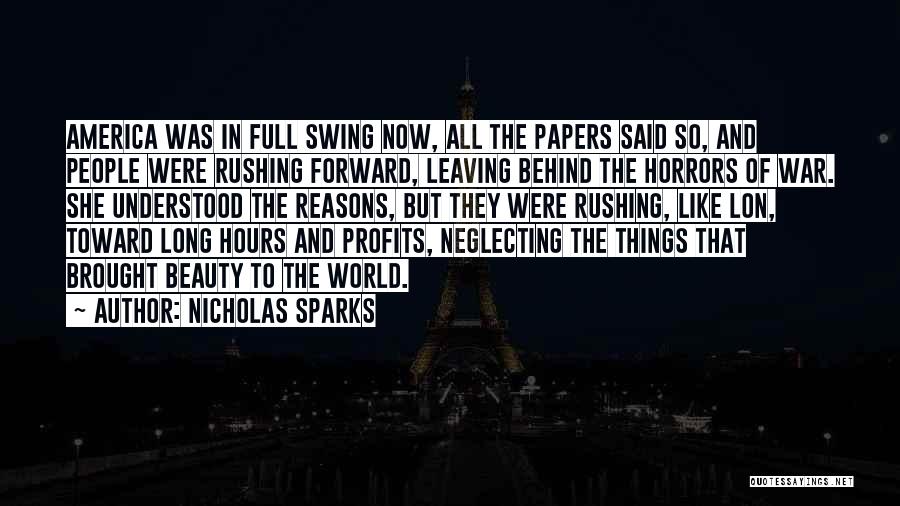 AMERICA WAS IN FULL SWING NOW, ALL THE PAPERS SAID SO, AND PEOPLE WERE RUSHING FORWARD, LEAVING BEHIND THE HORRORS OF WAR. SHE UNDERSTOOD THE REASONS, BUT THEY WERE RUSHING, LIKE LON, TOWARD LONG HOURS AND PROFITS, NEGLECTING THE THINGS THAT BROUGHT BEAUTY TO THE WORLD.
~ AUTHOR: NICHOLAS SPARKS

QUOTESSAYINGS.NET